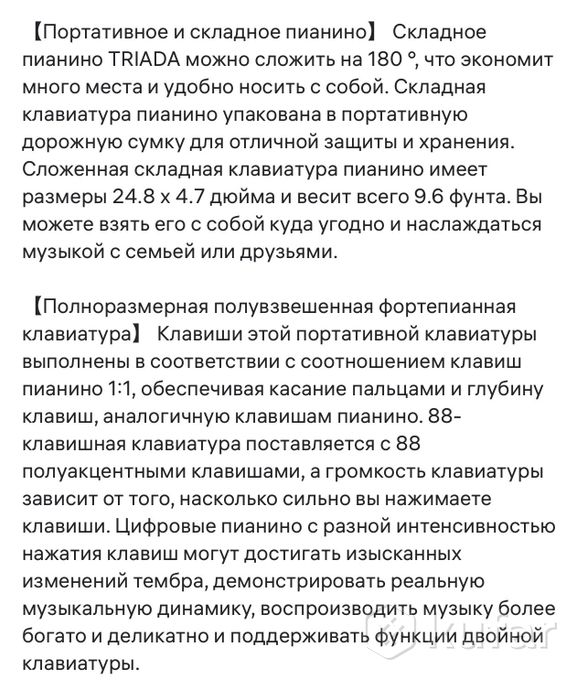 【Портативное и складное пианино】 Складное пианино TRIADA можно сложить на 180 °, что экономит много места и удобно носить с собой. Складная клавиатура пианино упакована в портативную дорожную сумку для отличной защиты и хранения. Сложенная складная клавиатура пианино имеет размеры 24.8 x 4.7 дюйма и весит всего 9.6 фунта. Вы можете взять его с собой куда угодно и наслаждаться музыкой с семьей или друзьями.

【Полноразмерная полувзвешенная фортепианная клавиатура】 Клавиши этой портативной клавиатуры выполнены в соответствии с соотношением клавиш пианино 1:1, обеспечивая касание пальцами и глубину клавиш, аналогичную клавишам пианино. 88-клавишная клавиатура поставляется с 88 полуакцентными клавишами, а громкость клавиатуры зависит от того, насколько сильно вы нажимаете клавиши. Цифровые пианино с разной интенсивностью нажатия клавиш могут достигать изысканных изменений тембра, демонстрировать реальную музыкальную динамику, воспроизводить музыку более богато и деликатно и поддерживать функции двойной клавиатуры.

kufar